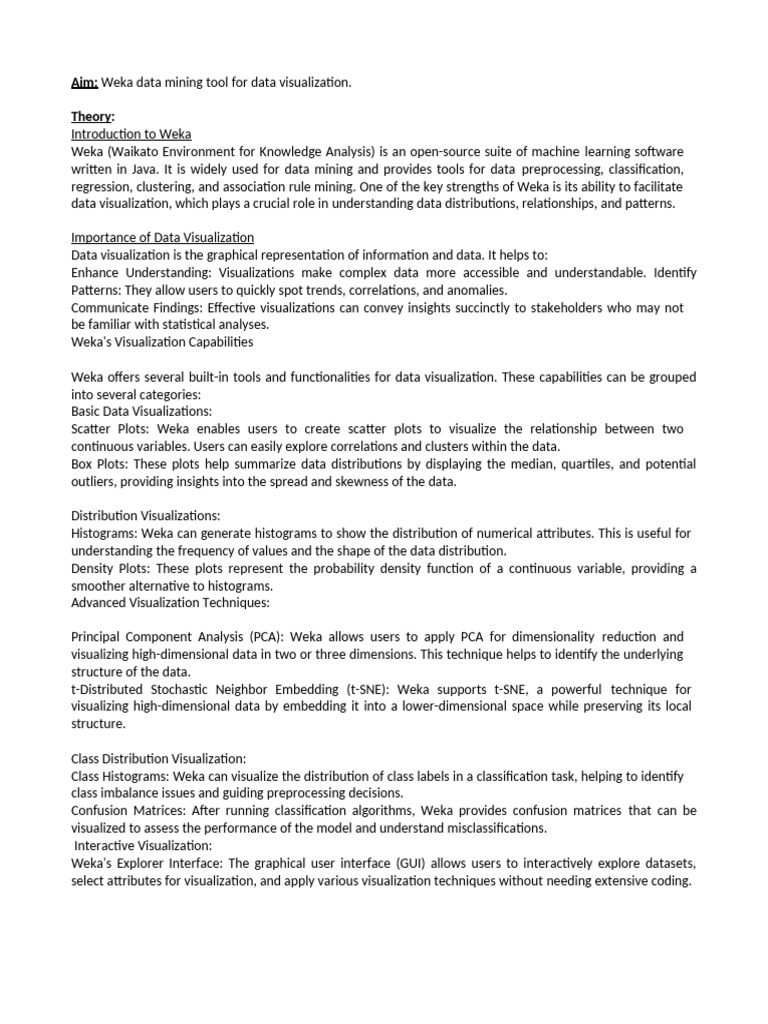 Aim: Weka data mining tool for data visualization.

Theory:
Introduction to Weka
Weka (Waikato Environment for Knowledge Analysis) is an open-source suite of machine learning software written in Java. It is widely used for data mining and provides tools for data preprocessing, classification, regression, clustering, and association rule mining. One of the key strengths of Weka is its ability to facilitate data visualization, which plays a crucial role in understanding data distributions, relationships, and patterns.

Importance of Data Visualization
Data visualization is the graphical representation of information and data. It helps to:
Enhance Understanding: Visualizations make complex data more accessible and understandable. Identify Patterns: They allow users to quickly spot trends, correlations, and anomalies.
Communicate Findings: Effective visualizations can convey insights succinctly to stakeholders who may not be familiar with statistical analyses.
Weka's Visualization Capabilities

Weka offers several built-in tools and functionalities for data visualization. These capabilities can be grouped into several categories:
Basic Data Visualizations:
Scatter Plots: Weka enables users to create scatter plots to visualize the relationship between two continuous variables. Users can easily explore correlations and clusters within the data.
Box Plots: These plots help summarize data distributions by displaying the median, quartiles, and potential outliers, providing insights into the spread and skewness of the data.

Distribution Visualizations:
Histograms: Weka can generate histograms to show the distribution of numerical attributes. This is useful for understanding the frequency of values and the shape of the data distribution.
Density Plots: These plots represent the probability density function of a continuous variable, providing a smoother alternative to histograms.
Advanced Visualization Techniques:

Principal Component Analysis (PCA): Weka allows users to apply PCA for dimensionality reduction and visualizing high-dimensional data in two or three dimensions. This technique helps to identify the underlying structure of the data.
t-Distributed Stochastic Neighbor Embedding (t-SNE): Weka supports t-SNE, a powerful technique for visualizing high-dimensional data by embedding it into a lower-dimensional space while preserving its local structure.

Class Distribution Visualization:
Class Histograms: Weka can visualize the distribution of class labels in a classification task, helping to identify class imbalance issues and guiding preprocessing decisions.
Confusion Matrices: After running classification algorithms, Weka provides confusion matrices that can be visualized to assess the performance of the model and understand misclassifications.
Interactive Visualization:
Weka's Explorer Interface: The graphical user interface (GUI) allows users to interactively explore datasets, select attributes for visualization, and apply various visualization techniques without needing extensive coding.